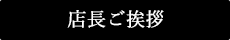 店長ご挨拶